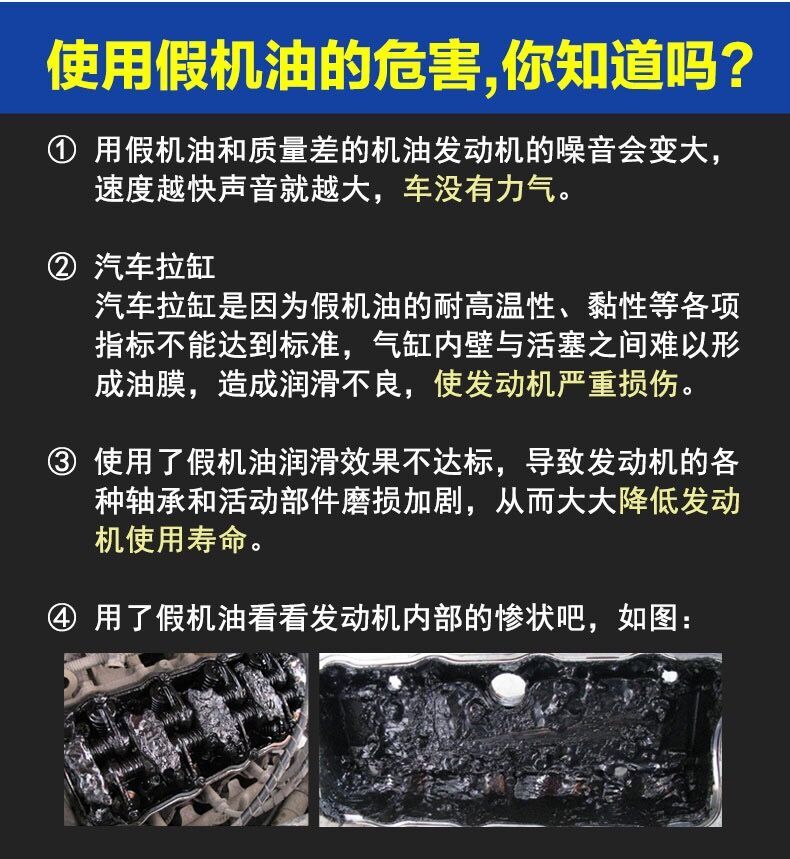 使用假机油的危害,你知道吗?

① 用假机油和质量差的机油发动机的噪音会变大,速度越快声音就越大,车没有力气。

② 汽车拉缸
汽车拉缸是因为假机油的耐高温性、黏性等各项指标不能达到标准,气缸内壁与活塞之间难以形成油膜,造成润滑不良,使发动机严重损伤。

③ 使用了假机油润滑效果不达标,导致发动机的各种轴承和活动部件磨损加剧,从而大大降低发动机使用寿命。

④ 用了假机油看看发动机内部的惨状吧,如图: